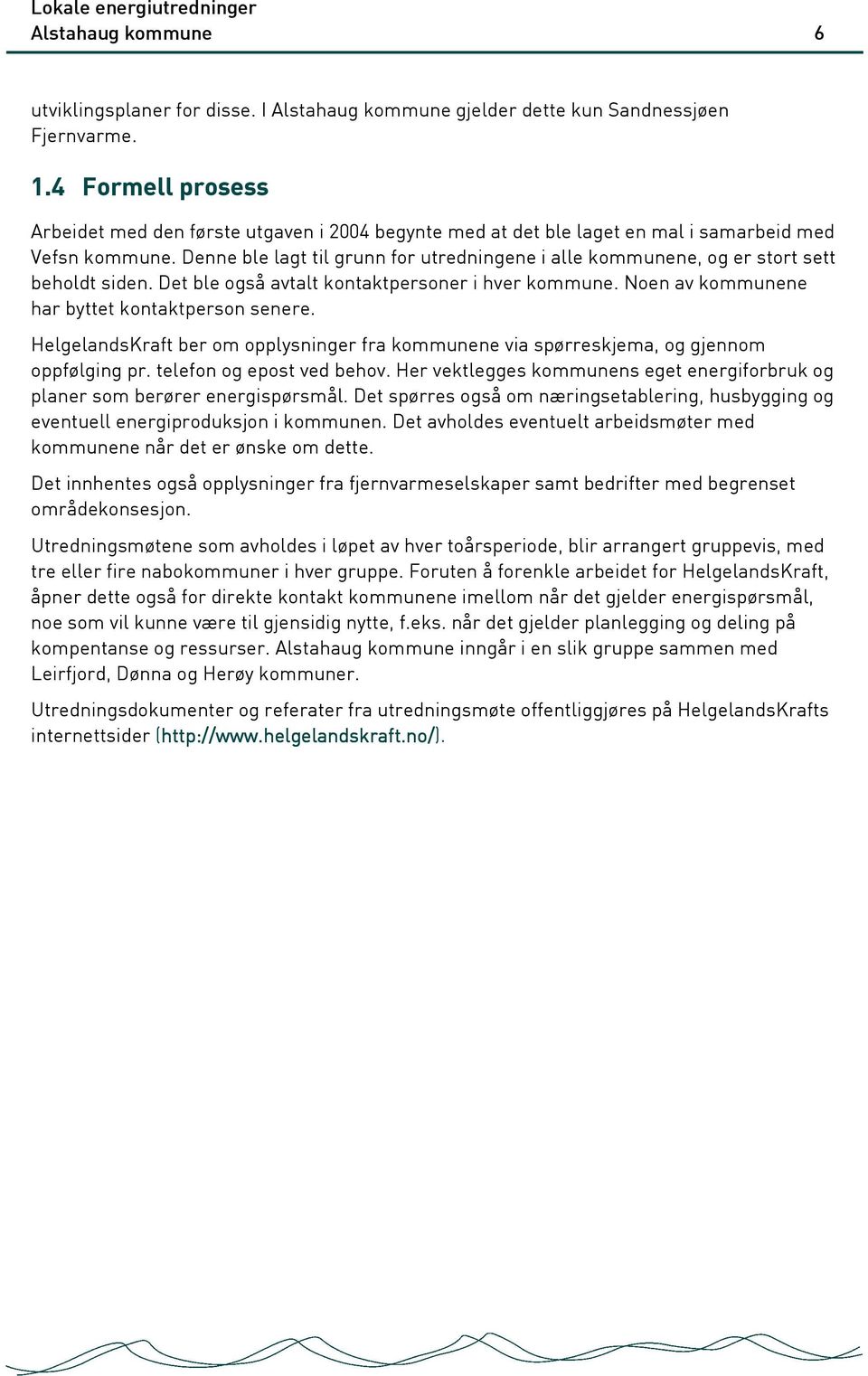 Lokale energiutredninger
Alstahaug kommune 6

utviklingsplaner for disse. I Alstahaug kommune gjelder dette kun Sandnessjøen Fjernvarme.

1.4 Formell prosess

Arbeidet med den første utgaven i 2004 begynte med at det ble laget en mal i samarbeid med Vefsn kommune. Denne ble lagt til grunn for utredningene i alle kommunene, og er stort sett beholdt siden. Det ble også avtalt kontaktpersoner i hver kommune. Noen av kommunene har byttet kontaktperson senere.

HelgelandsKraft ber om opplysninger fra kommunene via spørreskjema, og gjennom oppfølging pr. telefon og epost ved behov. Her vektlegges kommunens eget energiforbruk og planer som berører energispørsmål. Det spørres også om næringsetablering, husbygging og eventuell energiproduksjon i kommunen. Det avholdes eventuelt arbeidsmøter med kommunene når det er ønske om dette.

Det innhentes også opplysninger fra fjernvarmeselskaper samt bedrifter med begrenset områdekonsesjon.

Utredningsmøtene som avholdes i løpet av hver toårsperiode, blir arrangert gruppevis, med tre eller fire nabokommuner i hver gruppe. Foruten å forenkle arbeidet for HelgelandsKraft, åpner dette også for direkte kontakt kommunene imellom når det gjelder energispørsmål, noe som vil kunne være til gjensidig nytte, f.eks. når det gjelder planlegging og deling på kompentanse og ressurser. Alstahaug kommune inngår i en slik gruppe sammen med Leirfjord, Dønna og Herøy kommuner.

Utredningsdokumenter og referater fra utredningsmøte offentliggjøres på HelgelandsKrafts internettsider (http://www.helgelandskraft.no/).